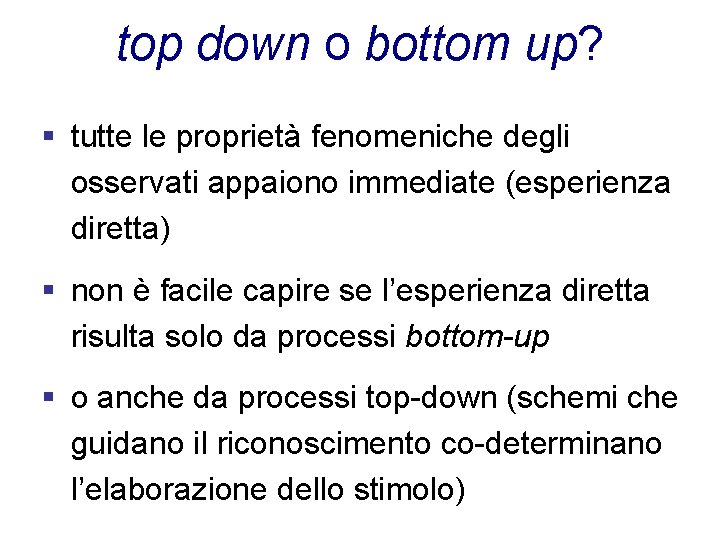 top down o bottom up?

• tutte le proprietà fenomeniche degli osservati appaiono immediate (esperienza diretta)

• non è facile capire se l'esperienza diretta risulta solo da processi bottom-up

• o anche da processi top-down (schemi che guidano il riconoscimento co-determinano l'elaborazione dello stimolo)